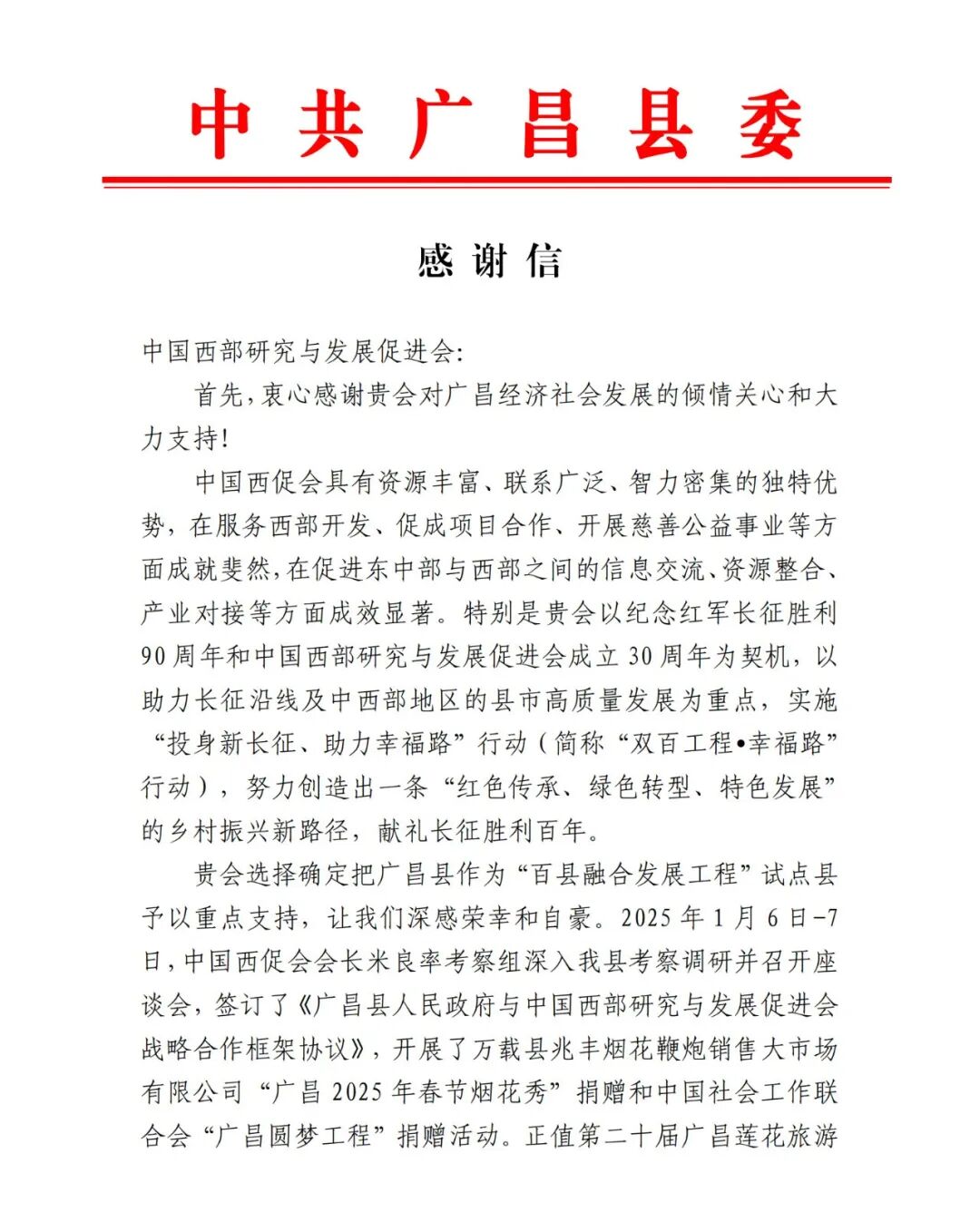 中共广昌县委

感谢信

中国西部研究与发展促进会:

首先，衷心感谢贵会对广昌经济社会发展的倾情关心和大力支持!

中国西促会具有资源丰富、联系广泛、智力密集的独特优势，在服务西部开发、促成项目合作、开展慈善公益事业等方面成就斐然，在促进东中部与西部之间的信息交流、资源整合、产业对接等方面成效显著。特别是贵会以纪念红军长征胜利90周年和中国西部研究与发展促进会成立30周年为契机，以助力长征沿线及中西部地区的县市高质量发展为重点，实施“投身新长征、助力幸福路”行动（简称“双百工程•幸福路”行动），努力创造出一条“红色传承、绿色转型、特色发展”的乡村振兴新路径，献礼长征胜利百年。

贵会选择确定把广昌县作为“百县融合发展工程”试点县予以重点支持，让我们深感荣幸和自豪。2025年1月6日-7日，中国西促会会长米良率考察组深入我县考察调研并召开座谈会，签订了《广昌县人民政府与中国西部研究与发展促进会战略合作框架协议》，开展了万载县兆丰烟花鞭炮销售大市场有限公司“广昌2025年春节烟花秀”捐赠和中国社会工作联合会“广昌圆梦工程”捐赠活动。正值第二十届广昌莲花旅游